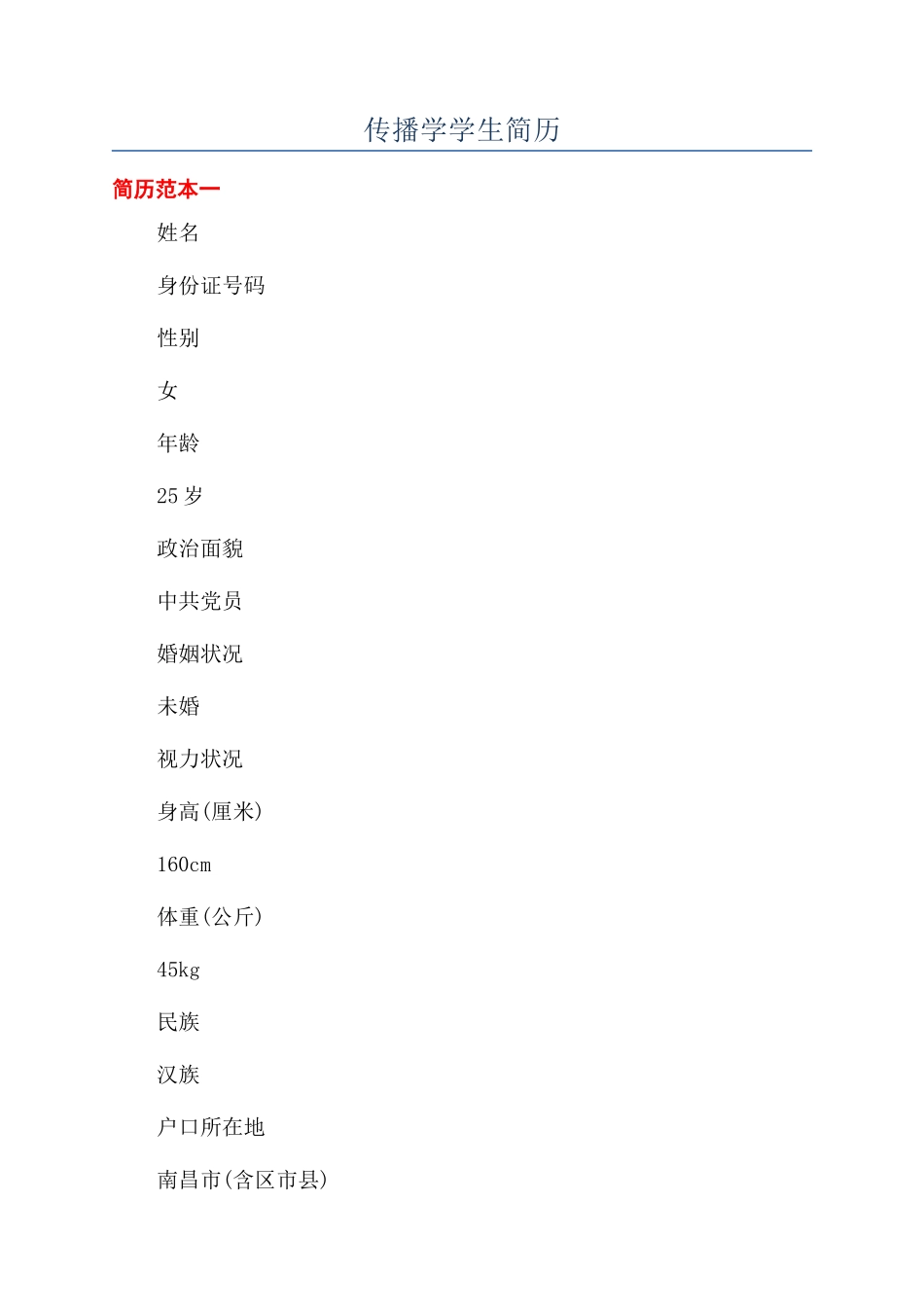 传播学学生简历

简历范本一

姓名

身份证号码

性别

女

年龄

25 岁

政治面貌

中共党员

婚姻状况

未婚

视力状况

身高(厘米)

160cm

体重(公斤)

45kg

民族

汉族

户口所在地

南昌市(含区市县)